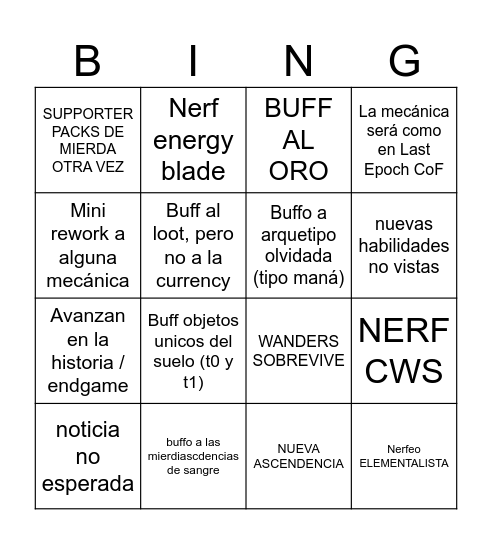 | B | I | N | G |
|---|---|---|---|
| SUPPORTER PACKS DE MIERDA OTRA VEZ | Nerf energy blade | BUFF AL ORO | La mecánica será como en Last Epoch CoF |
| Mini rework a alguna mecánica | Buff al loot, pero no a la currency | Buffo a arquetipo olvidada (tipo maná) | nuevas habilidades no vistas |
| Avanzan en la historia / endgame | Buff objetos unicos del suelo (t0 y t1) | WANDERS SOBREVIVE | NERF CWS |
| noticia no esperada | buffo a las mierdiascdencias de sangre | NUEVA ASCENDENCIA | Nerfeo ELEMENTALISTA |